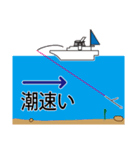 潮速い